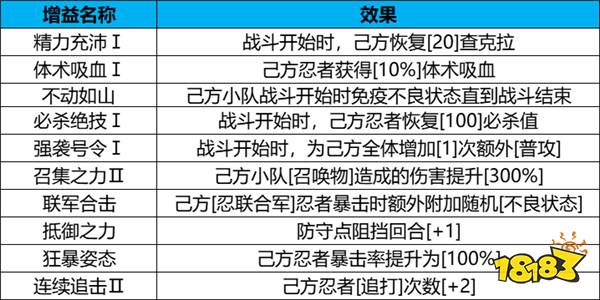 | 增益名称 | 效果 |
|---|---|
| 精力充沛Ⅰ | 战斗开始时，己方恢复[20]查克拉 |
| 体术吸血Ⅰ | 己方忍者获得[10%]体术吸血 |
| 不动如山 | 己方小队战斗开始时免疫不良状态直到战斗结束 |
| 必杀绝技Ⅰ | 战斗开始时，己方忍者恢复[100]必杀值 |
| 强袭号令Ⅰ | 战斗开始时，为己方全体增加[1]次额外[普攻] |
| 召集之力Ⅱ | 己方小队[召唤物]造成的伤害提升[300%] |
| 联军合击 | 己方[忍联合军]忍者暴击时额外附加随机[不良状态] |
| 抵御之力 | 防守点阻挡回合[+1] |
| 狂暴姿态 | 己方忍者暴击率提升为[100%] |
| 连续追击Ⅱ | 己方忍者[追打]次数[+2] |

18183